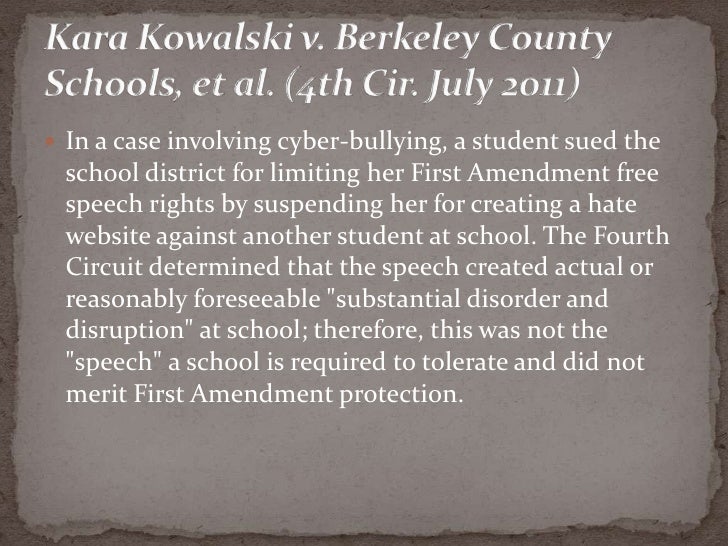 Kara Kowalski v. Berkeley County Schools, et al. (4th Cir. July 2011)

In a case involving cyber-bullying, a student sued the school district for limiting her First Amendment free speech rights by suspending her for creating a hate website against another student at school. The Fourth Circuit determined that the speech created actual or reasonably foreseeable "substantial disorder and disruption" at school; therefore, this was not the "speech" a school is required to tolerate and did not merit First Amendment protection.